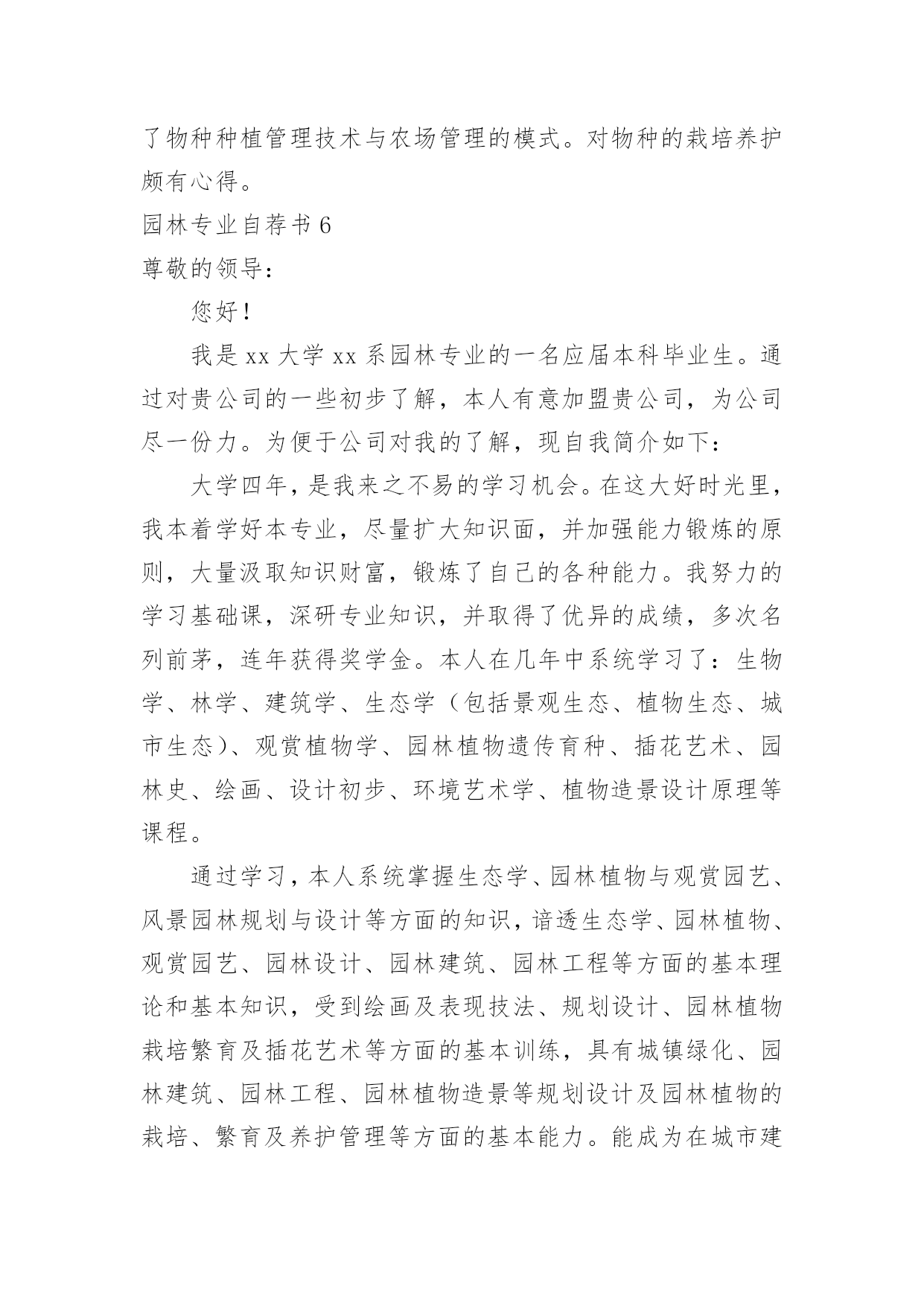 了物种种植管理技术与农场管理的模式。对物种的栽培养护颇有心得。

园林专业自荐书 6

尊敬的领导：

您好！

我是 xx 大学 xx 系园林专业的一名应届本科毕业生。通过对贵公司的一些初步了解，本人有意加盟贵公司，为公司尽一份力。为便于公司对我的了解，现自我简介如下：

大学四年，是我来之不易的学习机会。在这大好时光里，我本着学好本专业，尽量扩大知识面，并加强能力锻炼的原则，大量汲取知识财富，锻炼了自己的各种能力。我努力的学习基础课，深研专业知识，并取得了优异的成绩，多次名列前茅，连年获得奖学金。本人在几年中系统学习了：生物学、林学、建筑学、生态学（包括景观生态、植物生态、城市生态）、观赏植物学、园林植物遗传育种、插花艺术、园林史、绘画、设计初步、环境艺术学、植物造景设计原理等课程。

通过学习，本人系统掌握生态学、园林植物与观赏园艺、风景园林规划与设计等方面的知识，谙透生态学、园林植物、观赏园艺、园林设计、园林建筑、园林工程等方面的基本理论和基本知识，受到绘画及表现技法、规划设计、园林植物栽培繁育及插花艺术等方面的基本训练，具有城镇绿化、园林建筑、园林工程、园林植物造景等规划设计及园林植物的栽培、繁育及养护管理等方面的基本能力。能成为在城市建